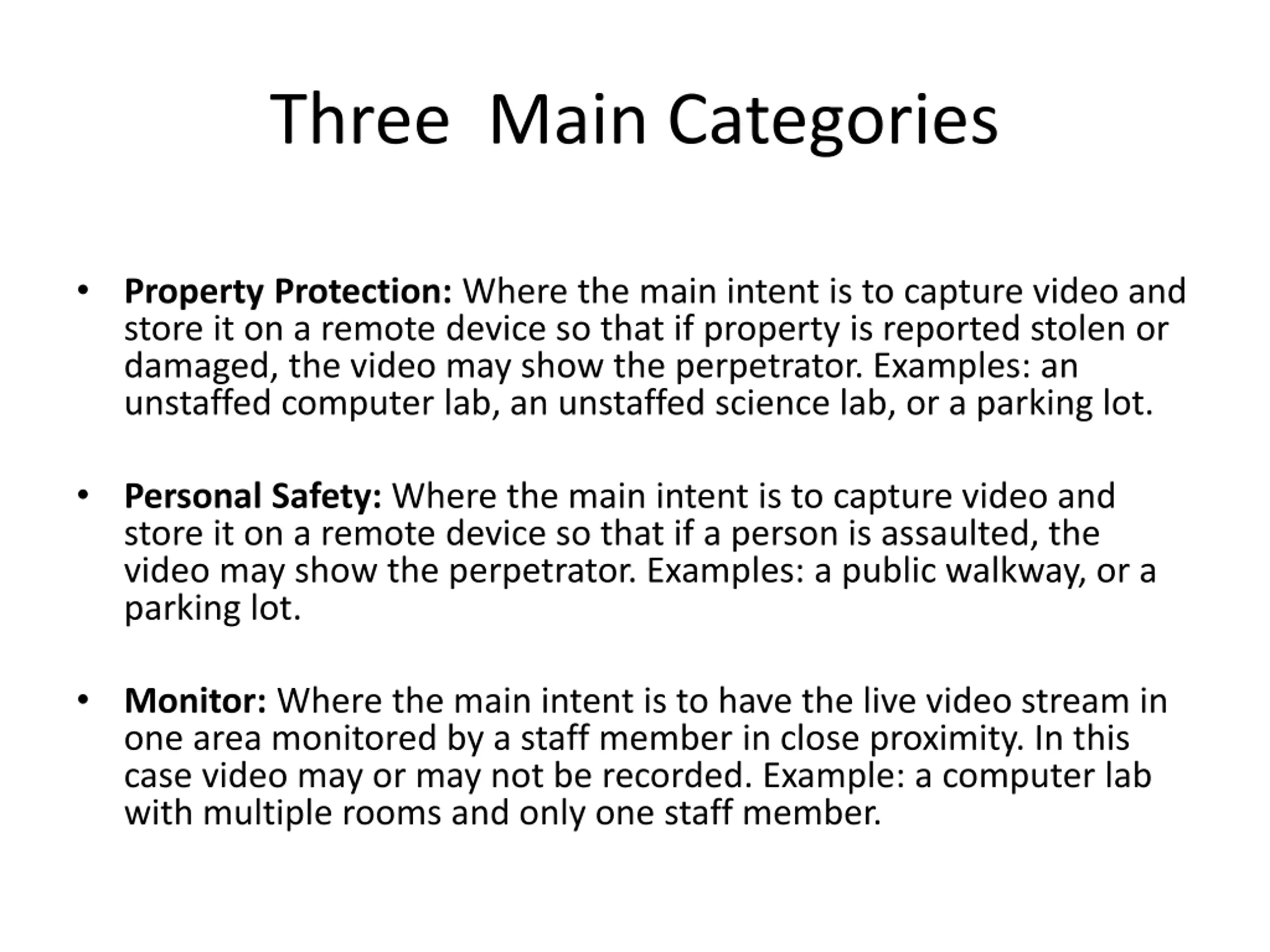 Three Main Categories

• Property Protection: Where the main intent is to capture video and store it on a remote device so that if property is reported stolen or damaged, the video may show the perpetrator. Examples: an unstaffed computer lab, an unstaffed science lab, or a parking lot.

• Personal Safety: Where the main intent is to capture video and store it on a remote device so that if a person is assaulted, the video may show the perpetrator. Examples: a public walkway, or a parking lot.

• Monitor: Where the main intent is to have the live video stream in one area monitored by a staff member in close proximity. In this case video may or may not be recorded. Example: a computer lab with multiple rooms and only one staff member.